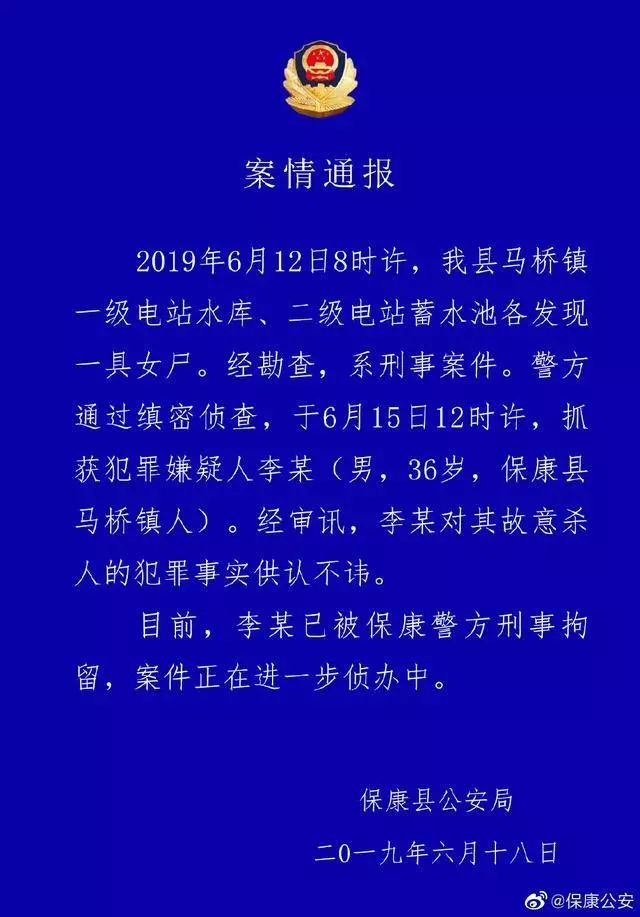 案情通报

2019年6月12日8时许，我县马桥镇一级电站水库、二级电站蓄水池各发现一具女尸。经勘查，系刑事案件。警方通过缜密侦查，于6月15日12时许，抓获犯罪嫌疑人李某（男，36岁，保康县马桥镇人）。经审讯，李某对其故意杀人的犯罪事实供认不讳。

目前，李某已被保康警方刑事拘留，案件正在进一步侦办中。

保康县公安局

二〇一九年六月十八日

@保康公安